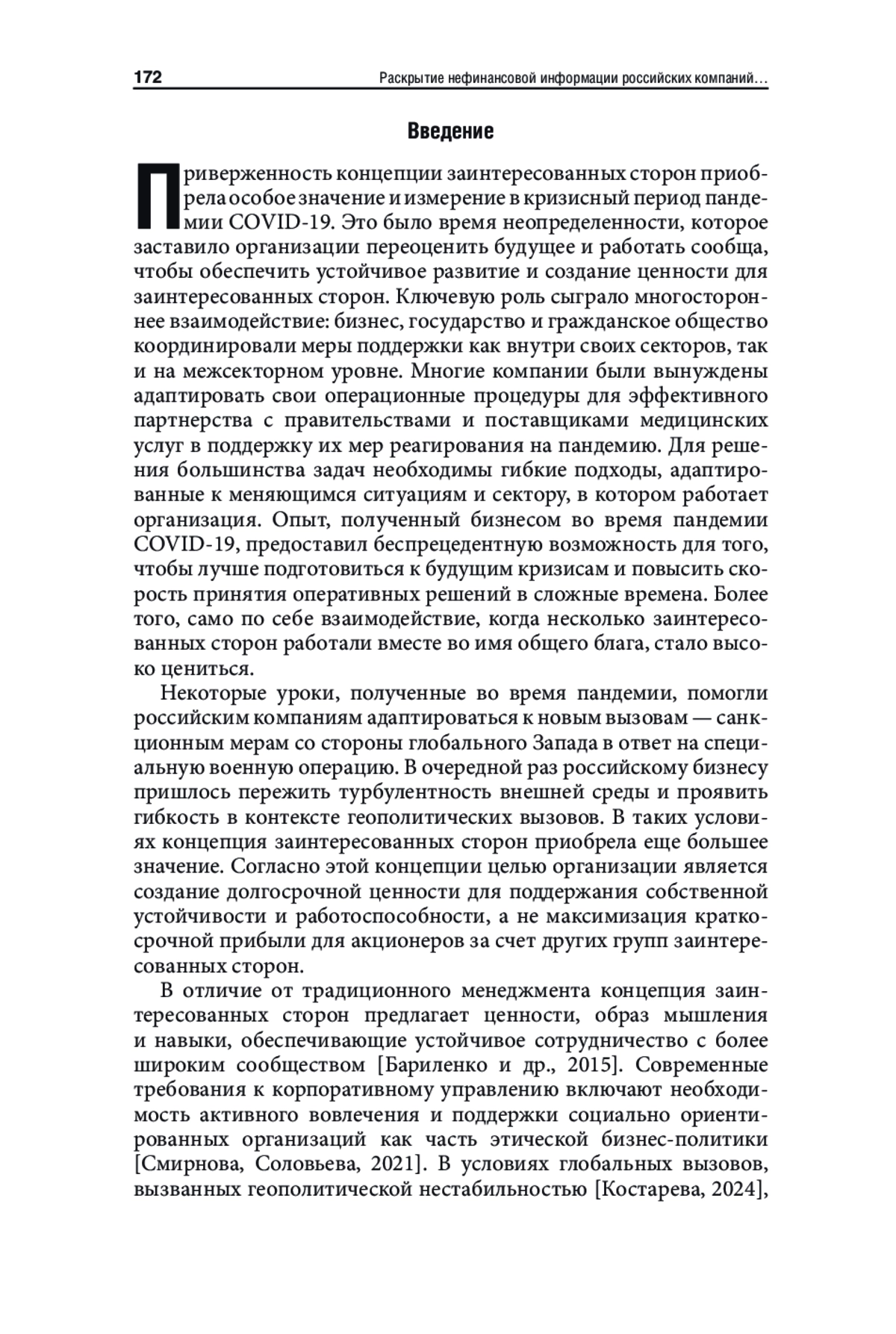 172 Раскрытие нефинансовой информации российских компаний…

Введение

Приверженность концепции заинтересованных сторон приобрела особое значение и измерение в кризисный период пандемии COVID-19. Это было время неопределенности, которое заставило организации переоценить будущее и работать сообща, чтобы обеспечить устойчивое развитие и создание ценности для заинтересованных сторон. Ключевую роль сыграло многостороннее взаимодействие: бизнес, государство и гражданское общество координировали меры поддержки как внутри своих секторов, так и на межсекторном уровне. Многие компании были вынуждены адаптировать свои операционные процедуры для эффективного партнерства с правительствами и поставщиками медицинских услуг в поддержку их мер реагирования на пандемию. Для решения большинства задач необходимы гибкие подходы, адаптированные к меняющимся ситуациям и сектору, в котором работает организация. Опыт, полученный бизнесом во время пандемии COVID-19, предоставил беспрецедентную возможность для того, чтобы лучше подготовиться к будущим кризисам и повысить скорость принятия оперативных решений в сложные времена. Более того, само по себе взаимодействие, когда несколько заинтересованных сторон работали вместе во имя общего блага, стало высоко цениться.

Некоторые уроки, полученные во время пандемии, помогли российским компаниям адаптироваться к новым вызовам — санкционным мерам со стороны глобального Запада в ответ на специальную военную операцию. В очередной раз российскому бизнесу пришлось пережить турбулентность внешней среды и проявить гибкость в контексте геополитических вызовов. В таких условиях концепция заинтересованных сторон приобрела еще большее значение. Согласно этой концепции целью организации является создание долгосрочной ценности для поддержания собственной устойчивости и работоспособности, а не максимизация краткосрочной прибыли для акционеров за счет других групп заинтересованных сторон.

В отличие от традиционного менеджмента концепция заинтересованных сторон предлагает ценности, образ мышления и навыки, обеспечивающие устойчивое сотрудничество с более широким сообществом [Бариленко и др., 2015]. Современные требования к корпоративному управлению включают необходимость активного вовлечения и поддержки социально ориентированных организаций как часть этической бизнес-политики [Смирнова, Соловьева, 2021]. В условиях глобальных вызовов, вызванных геополитической нестабильностью [Костарева, 2024],